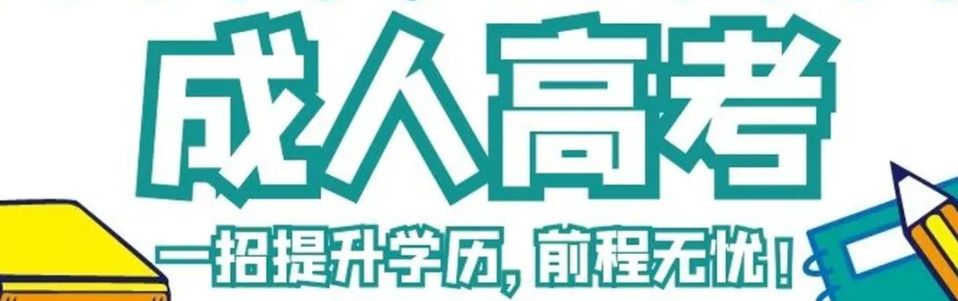 成人高考

一招提升学历，前程无忧！